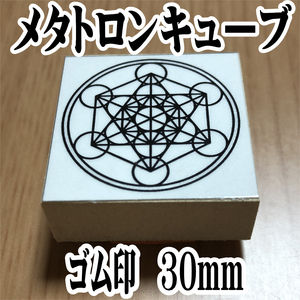 メタトロンキューブ

ゴム印 30mm